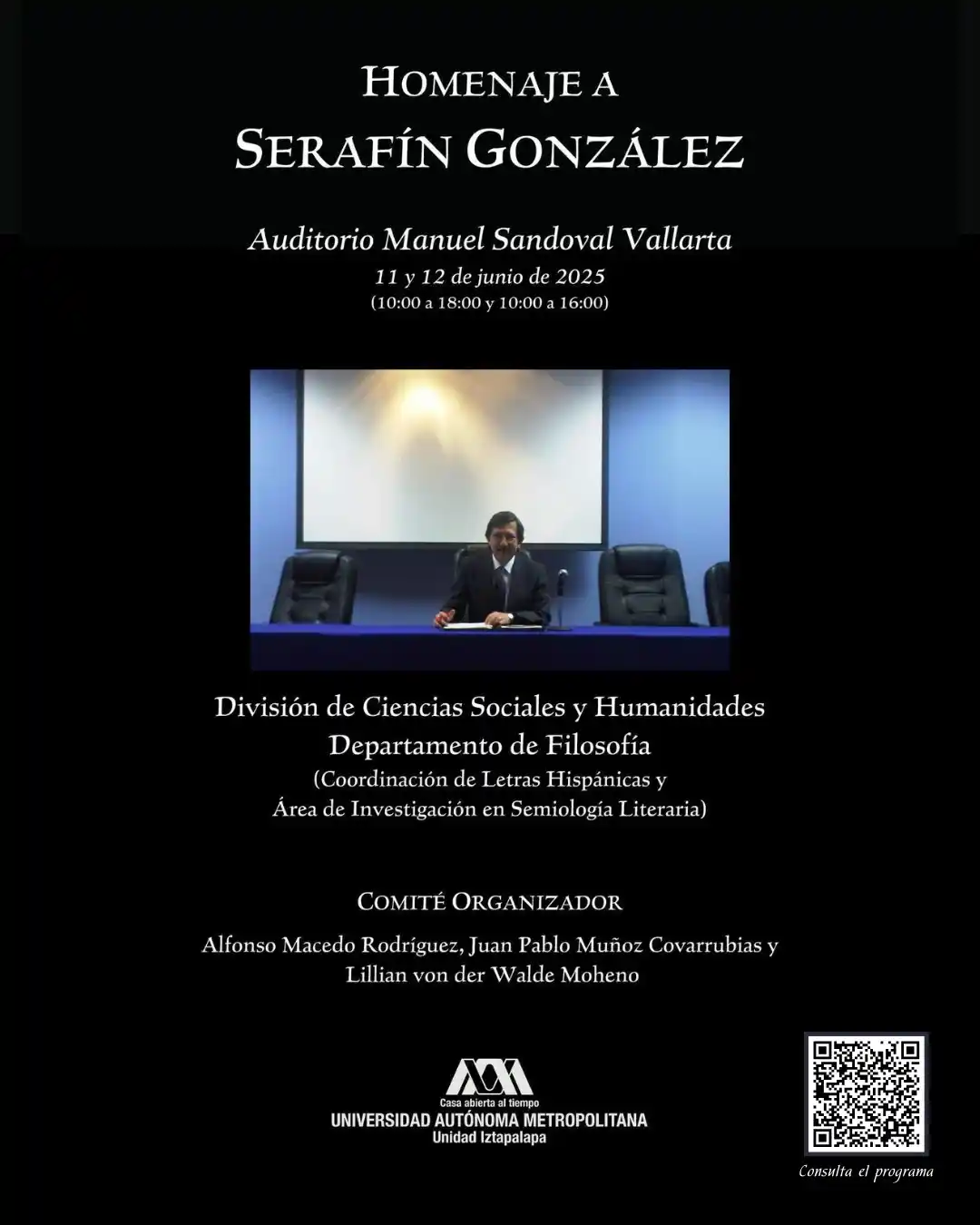 HOMENAJE A
SERAFÍN GONZÁLEZ

Auditorio Manuel Sandoval Vallarta
11 y 12 de junio de 2025
(10:00 a 18:00 y 10:00 a 16:00)

División de Ciencias Sociales y Humanidades
Departamento de Filosofía
(Coordinación de Letras Hispánicas y
Área de Investigación en Semiología Literaria)

COMITÉ ORGANIZADOR
Alfonso Macedo Rodríguez, Juan Pablo Muñoz Covarrubias y
Lillian von der Walde Moheno

Casa abierta al tiempo
UNIVERSIDAD AUTÓNOMA METROPOLITANA
Unidad Iztapalapa

Consulta el programa